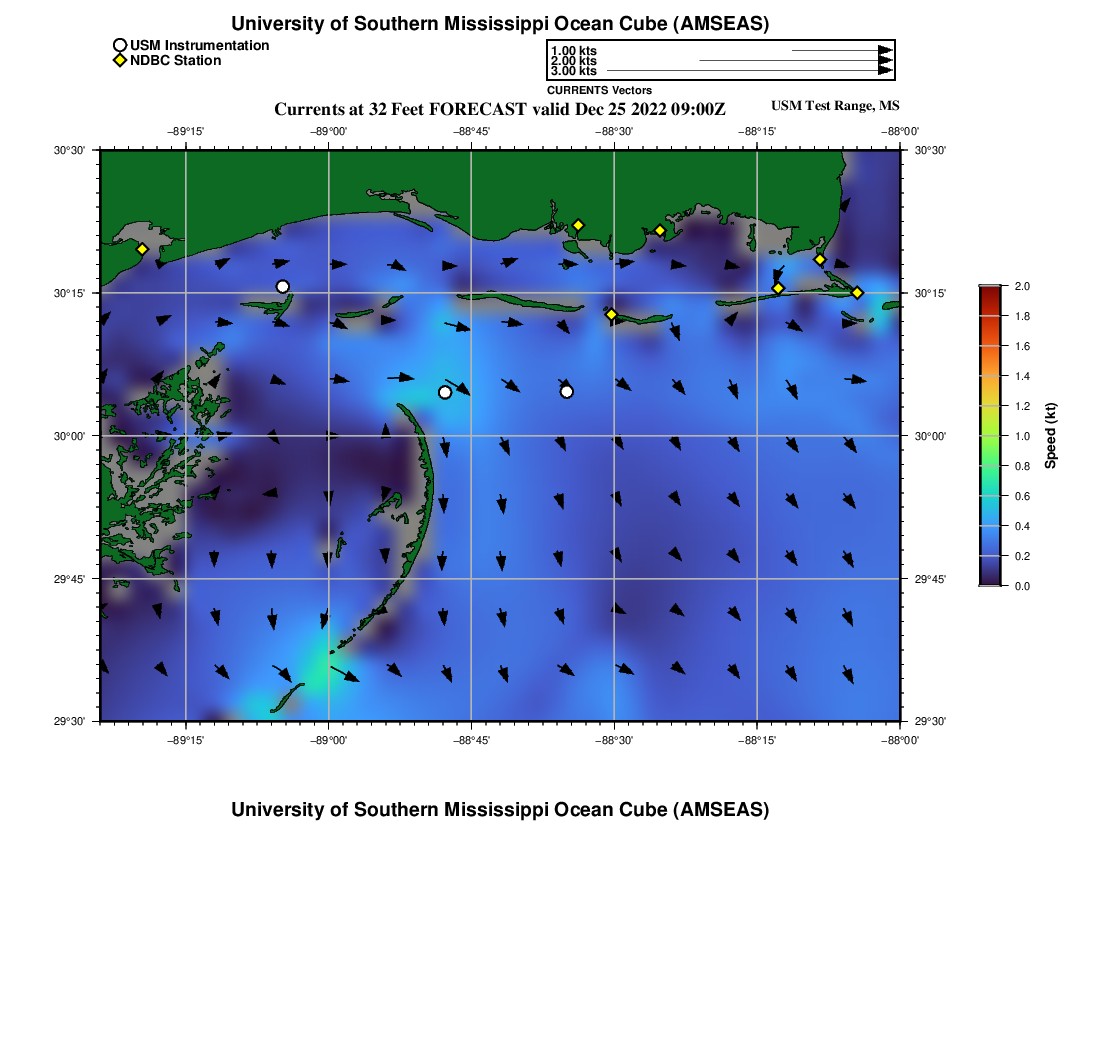 University of Southern Mississippi Ocean Cube (AMSEAS)

USM Instrumentation
NDBC Station

1.00 kts
2.00 kts
3.00 kts
CURRENTS Vectors

Currents at 32 Feet FORECAST valid Dec 25 2022 09:00Z

USM Test Range, MS

−89°15' −89°00' −88°45' −88°30' −88°15' −88°00'

30°30' 30°15' 30°00' 29°45' 29°30'

30°30' 30°15' 30°00' 29°45' 29°30'

−89°15' −89°00' −88°45' −88°30' −88°15' −88°00'

2.0
1.8
1.6
1.4
1.2
1.0
0.8
0.6
0.4
0.2
0.0

Speed (kt)

University of Southern Mississippi Ocean Cube (AMSEAS)